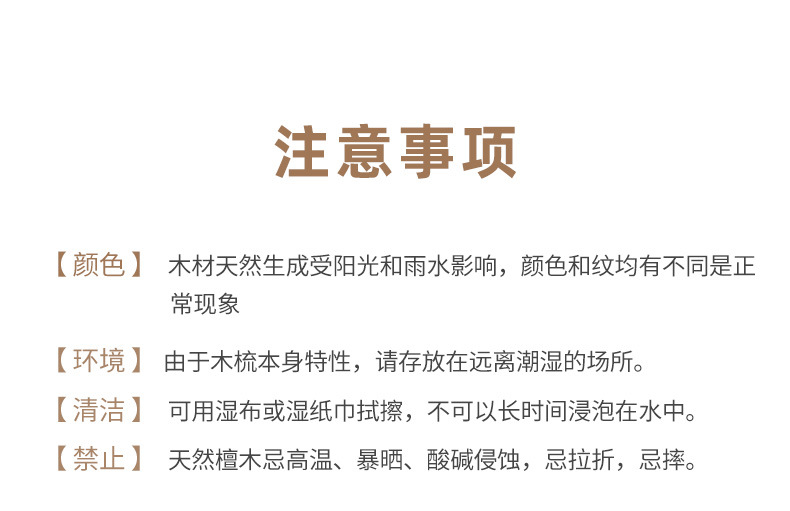 注意事项

【颜色】 木材天然生成受阳光和雨水影响，颜色和纹均有不同是正常现象

【环境】 由于木梳本身特性，请存放在远离潮湿的场所。

【清洁】 可用湿布或湿纸巾拭擦，不可以长时间浸泡在水中。

【禁止】 天然檀木忌高温、暴晒、酸碱侵蚀，忌拉折，忌摔。